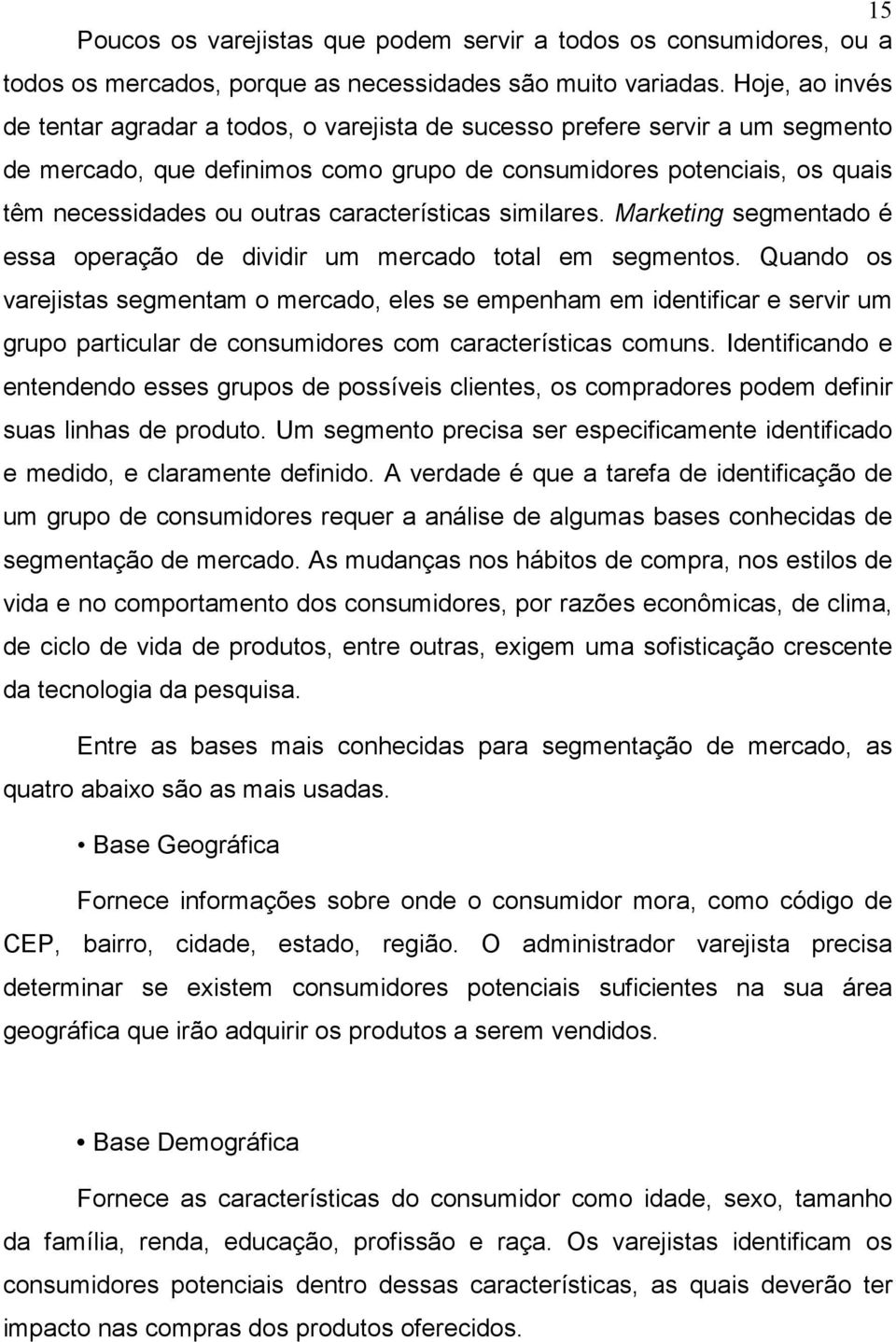 15

Poucos os varejistas que podem servir a todos os consumidores, ou a todos os mercados, porque as necessidades são muito variadas. Hoje, ao invés de tentar agradar a todos, o varejista de sucesso prefere servir a um segmento de mercado, que definimos como grupo de consumidores potenciais, os quais têm necessidades ou outras características similares. Marketing segmentado é essa operação de dividir um mercado total em segmentos. Quando os varejistas segmentam o mercado, eles se empenham em identificar e servir um grupo particular de consumidores com características comuns. Identificando e entendendo esses grupos de possíveis clientes, os compradores podem definir suas linhas de produto. Um segmento precisa ser especificamente identificado e medido, e claramente definido. A verdade é que a tarefa de identificação de um grupo de consumidores requer a análise de algumas bases conhecidas de segmentação de mercado. As mudanças nos hábitos de compra, nos estilos de vida e no comportamento dos consumidores, por razões econômicas, de clima, de ciclo de vida de produtos, entre outras, exigem uma sofisticação crescente da tecnologia da pesquisa.

Entre as bases mais conhecidas para segmentação de mercado, as quatro abaixo são as mais usadas.

• Base Geográfica

Fornece informações sobre onde o consumidor mora, como código de CEP, bairro, cidade, estado, região. O administrador varejista precisa determinar se existem consumidores potenciais suficientes na sua área geográfica que irão adquirir os produtos a serem vendidos.

• Base Demográfica

Fornece as características do consumidor como idade, sexo, tamanho da família, renda, educação, profissão e raça. Os varejistas identificam os consumidores potenciais dentro dessas características, as quais deverão ter impacto nas compras dos produtos oferecidos.